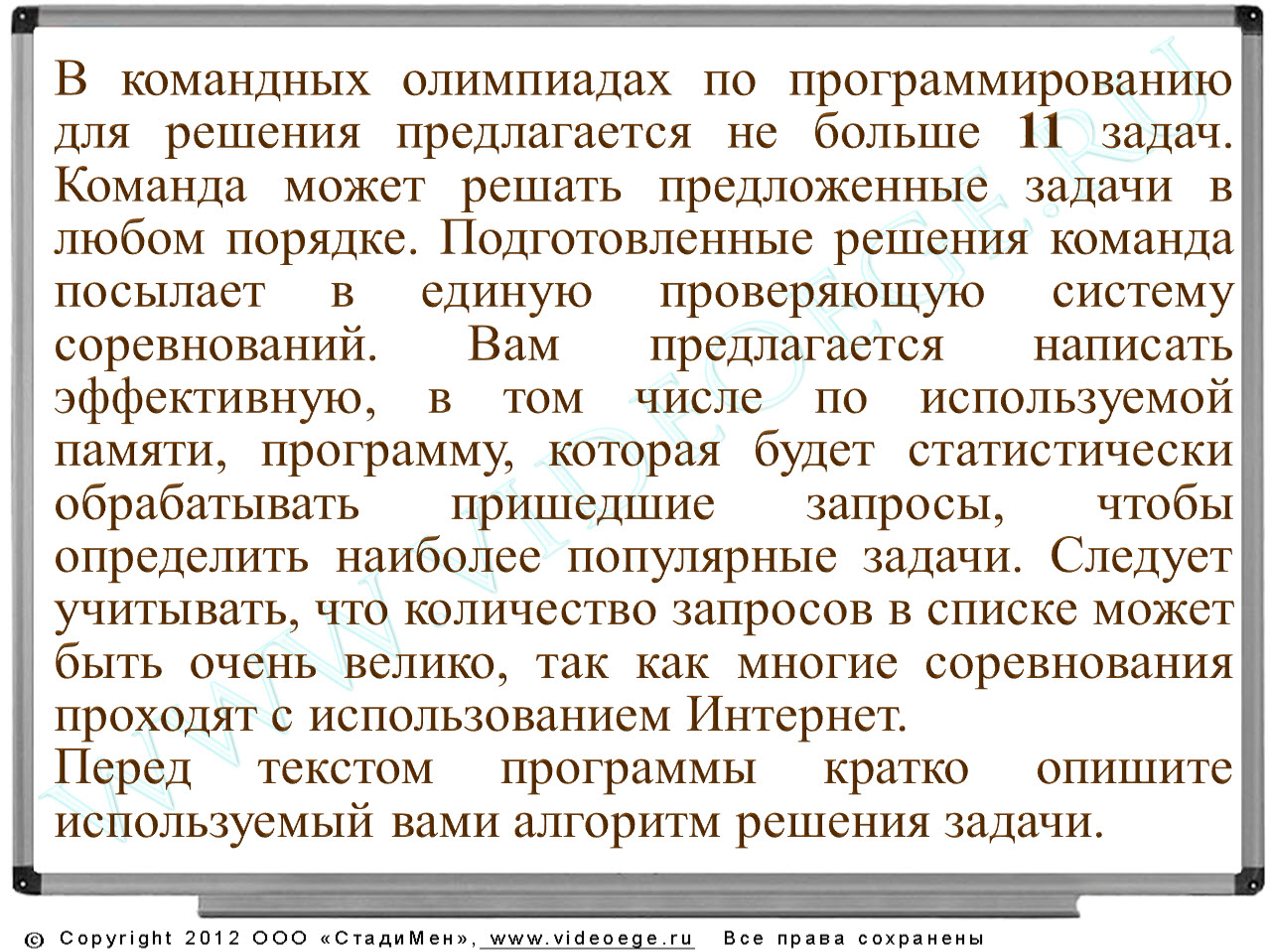 В командных олимпиадах по программированию для решения предлагается не больше 11 задач. Команда может решать предложенные задачи в любом порядке. Подготовленные решения команда посылает в единую проверяющую систему соревнований. Вам предлагается написать эффективную, в том числе по используемой памяти, программу, которая будет статистически обрабатывать пришедшие запросы, чтобы определить наиболее популярные задачи. Следует учитывать, что количество запросов в списке может быть очень велико, так как многие соревнования проходят с использованием Интернет.

Перед текстом программы кратко опишите используемый вами алгоритм решения задачи.

WWW.VIDEOEGE.RU

© Copyright 2012 ООО «СтадиМен», www.videoege.ru Все права сохранены